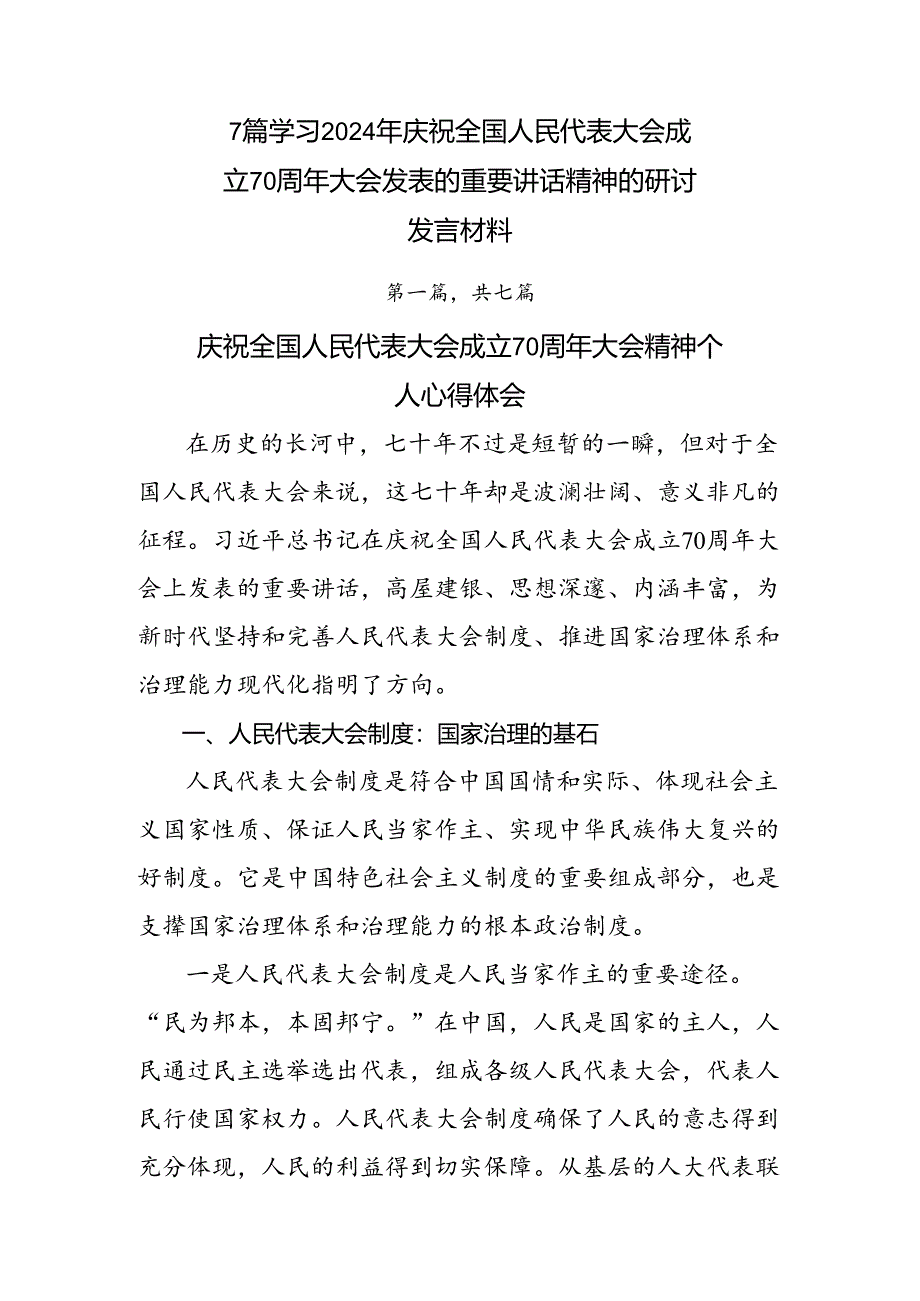 7篇学习2024年庆祝全国人民代表大会成立70周年大会发表的重要讲话精神的研讨发言材料

第一篇，共七篇

庆祝全国人民代表大会成立70周年大会精神个人心得体会

在历史的长河中，七十年不过是短暂的一瞬，但对于全国人民代表大会来说，这七十年却是波澜壮阔、意义非凡的征程。习近平总书记在庆祝全国人民代表大会成立70周年大会上发表的重要讲话，高屋建瓴、思想深邃、内涵丰富，为新时代坚持和完善人民代表大会制度、推进国家治理体系和治理能力现代化指明了方向。

一、人民代表大会制度：国家治理的基石

人民代表大会制度是符合中国国情和实际、体现社会主义国家性质、保证人民当家作主、实现中华民族伟大复兴的好制度。它是中国特色社会主义制度的重要组成部分，也是支撑国家治理体系和治理能力的根本政治制度。

一是人民代表大会制度是人民当家作主的重要途径。“民为邦本，本固邦宁。”在中国，人民是国家的主人，人民通过民主选举选出代表，组成各级人民代表大会，代表人民行使国家权力。人民代表大会制度确保了人民的意志得到充分体现，人民的利益得到切实保障。从基层的人大代表联